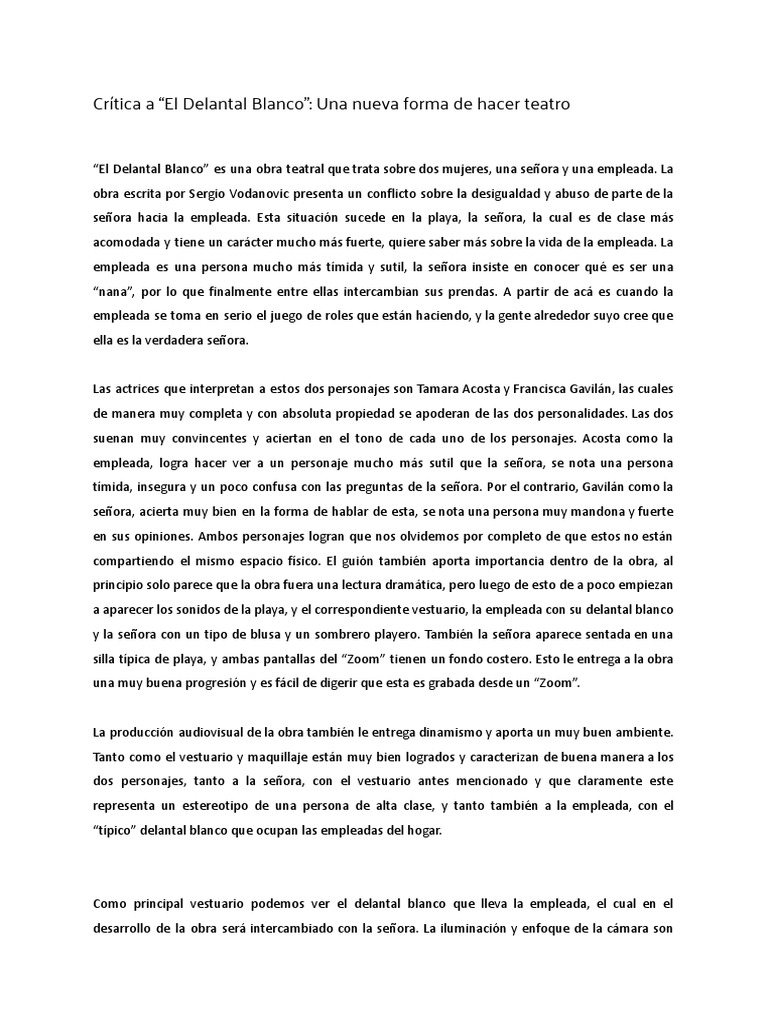 Crítica a “El Delantal Blanco”: Una nueva forma de hacer teatro

“El Delantal Blanco” es una obra teatral que trata sobre dos mujeres, una señora y una empleada. La obra escrita por Sergio Vodanovic presenta un conflicto sobre la desigualdad y abuso de parte de la señora hacia la empleada. Esta situación sucede en la playa, la señora, la cual es de clase más acomodada y tiene un carácter mucho más fuerte, quiere saber más sobre la vida de la empleada. La empleada es una persona mucho más tímida y sutil, la señora insiste en conocer qué es ser una “nana”, por lo que finalmente entre ellas intercambian sus prendas. A partir de acá es cuando la empleada se toma en serio el juego de roles que están haciendo, y la gente alrededor suyo cree que ella es la verdadera señora.

Las actrices que interpretan a estos dos personajes son Tamara Acosta y Francisca Gavilán, las cuales de manera muy completa y con absoluta propiedad se apoderan de las dos personalidades. Las dos suenan muy convincentes y aciertan en el tono de cada uno de los personajes. Acosta como la empleada, logra hacer ver a un personaje mucho más sutil que la señora, se nota una persona tímida, insegura y un poco confusa con las preguntas de la señora. Por el contrario, Gavilán como la señora, acierta muy bien en la forma de hablar de esta, se nota una persona muy mandona y fuerte en sus opiniones. Ambos personajes logran que nos olvidemos por completo de que estos no están compartiendo el mismo espacio físico. El guión también aporta importancia dentro de la obra, al principio solo parece que la obra fuera una lectura dramática, pero luego de esto de a poco empiezan a aparecer los sonidos de la playa, y el correspondiente vestuario, la empleada con su delantal blanco y la señora con un tipo de blusa y un sombrero playero. También la señora aparece sentada en una silla típica de playa, y ambas pantallas del “Zoom” tienen un fondo costero. Esto le entrega a la obra una muy buena progresión y es fácil de digerir que esta es grabada desde un “Zoom”.

La producción audiovisual de la obra también le entrega dinamismo y aporta un muy buen ambiente. Tanto como el vestuario y maquillaje están muy bien logrados y caracterizan de buena manera a los dos personajes, tanto a la señora, con el vestuario antes mencionado y que claramente este representa un estereotipo de una persona de alta clase, y tanto también a la empleada, con el “típico” delantal blanco que ocupan las empleadas del hogar.

Como principal vestuario podemos ver el delantal blanco que lleva la empleada, el cual en el desarrollo de la obra será intercambiado con la señora. La iluminación y enfoque de la cámara son